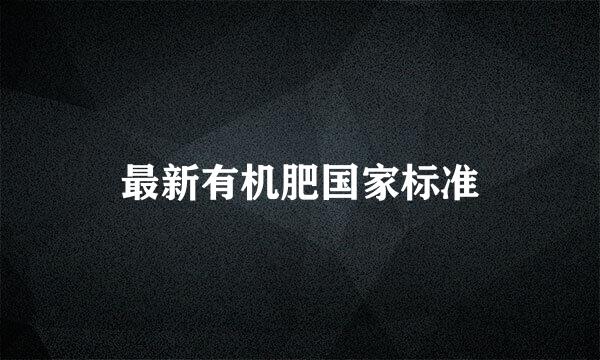 最新有机肥国家标准